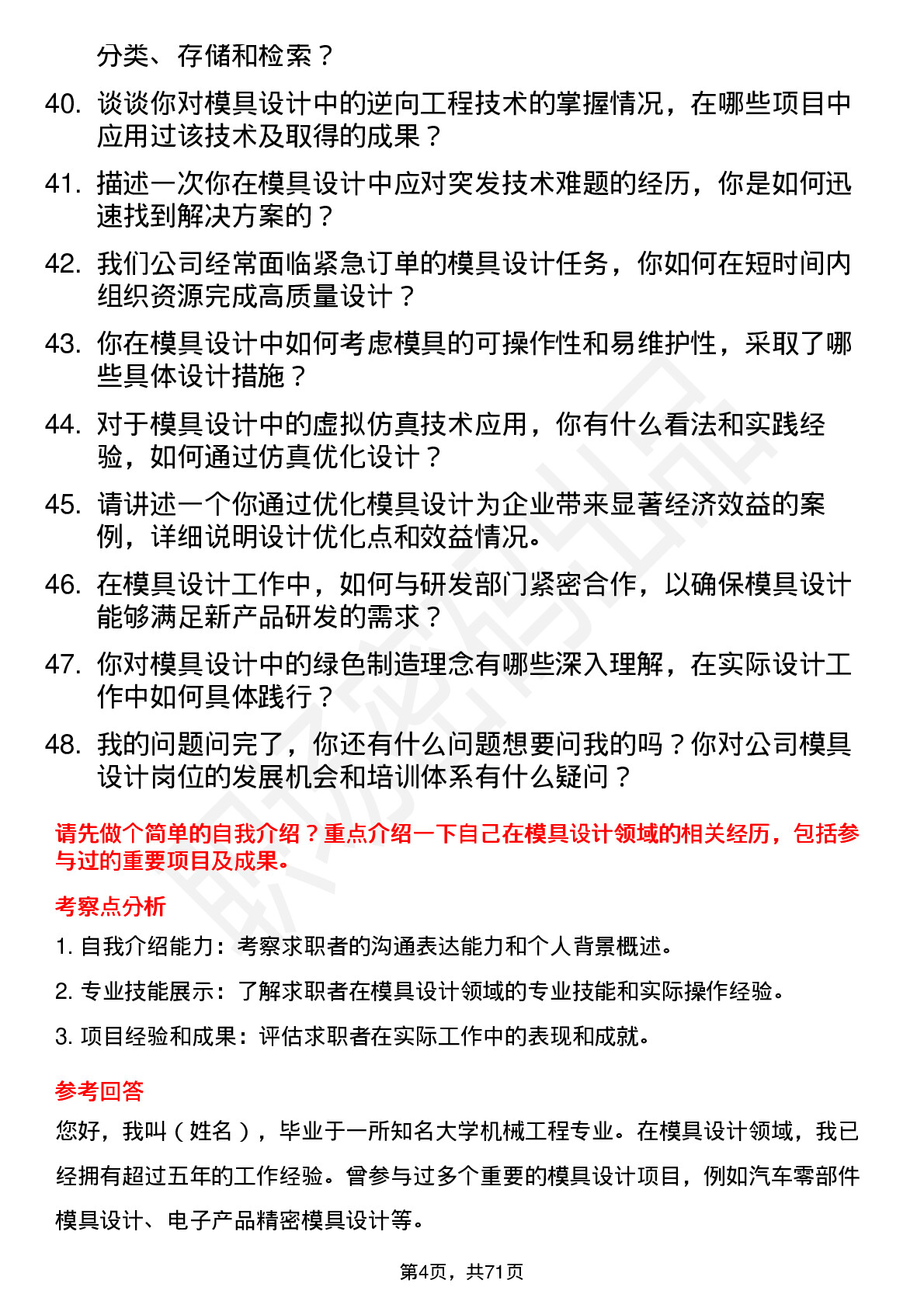 分类、存储和检索？

40. 谈谈你对模具设计中的逆向工程技术的掌握情况，在哪些项目中应用过该技术及取得的成果？

41. 描述一次你在模具设计中应对突发技术难题的经历，你是如何迅速找到解决方案的？

42. 我们公司经常面临紧急订单的模具设计任务，你如何在短时间内组织资源完成高质量设计？

43. 你在模具设计中如何考虑模具的可操作性和易维护性，采取了哪些具体设计措施？

44. 对于模具设计中的虚拟仿真技术应用，你有什么看法和实践经验，如何通过仿真优化设计？

45. 请讲述一个你通过优化模具设计为企业带来显著经济效益的案例，详细说明设计优化点和效益情况。

46. 在模具设计工作中，如何与研发部门紧密合作，以确保模具设计能够满足新产品研发的需求？

47. 你对模具设计中的绿色制造理念有哪些深入理解，在实际设计工作中如何具体践行？

48. 我的问题问完了，你还有什么问题想要问我的吗？你对公司模具设计岗位的发展机会和培训体系有什么疑问？

请先做个简单的自我介绍？重点介绍一下自己在模具设计领域的相关经历，包括参与过的重要项目及成果。

考察点分析

1. 自我介绍能力：考察求职者的沟通表达能力和个人背景概述。

2. 专业技能展示：了解求职者在模具设计领域的专业技能和实际操作经验。

3. 项目经验和成果：评估求职者在实际工作中的表现和成就。

参考回答

您好，我叫（姓名），毕业于一所知名大学机械工程专业。在模具设计领域，我已经拥有超过五年的工作经验。曾参与过多个重要的模具设计项目，例如汽车零部件模具设计、电子产品精密模具设计等。

第4页，共71页